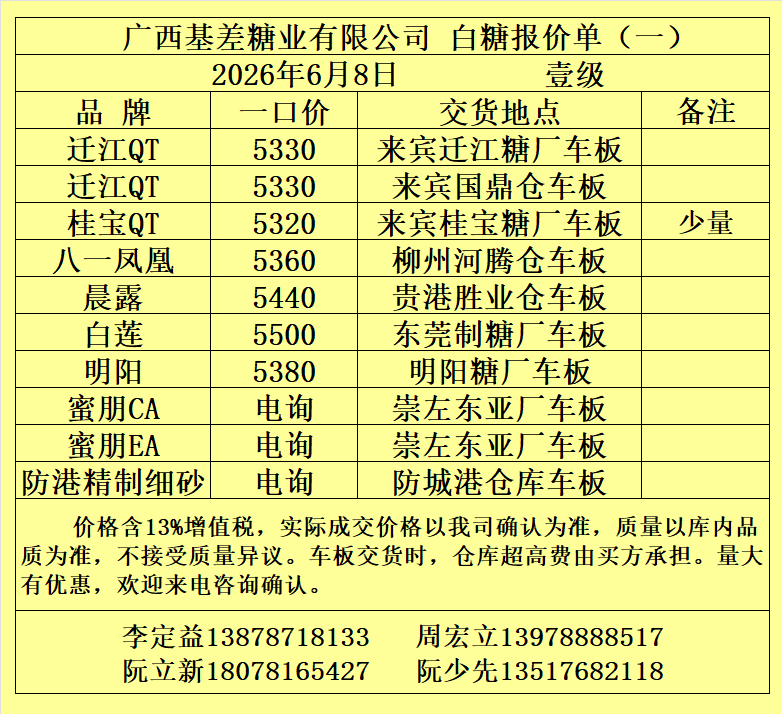 广西基差糖业有限公司 白糖报价单（一）

2026年6月8日 壹级

| 品 牌 | 一口价 | 交货地点 | 备注 |
|---|---|---|---|
| 迁江QT | 5330 | 来宾迁江糖厂车板 | |
| 迁江QT | 5330 | 来宾国鼎仓车板 | |
| 桂宝QT | 5320 | 来宾桂宝糖厂车板 | 少量 |
| 八一凤凰 | 5360 | 柳州河腾仓车板 | |
| 晨露 | 5440 | 贵港胜业仓车板 | |
| 白莲 | 5500 | 东莞制糖厂车板 | |
| 明阳 | 5380 | 明阳糖厂车板 | |
| 蜜朋CA | 电询 | 崇左东亚厂车板 | |
| 蜜朋EA | 电询 | 崇左东亚厂车板 | |
| 防港精制细砂 | 电询 | 防城港仓库车板 | |

价格含13%增值税，实际成交价格以我司确认为准，质量以库内品质为准，不接受质量异议。车板交货时，仓库超高费由买方承担。量大有优惠，欢迎来电咨询确认。

李定益13878718133 周宏立13978888517
阮立新18078165427 阮少先13517682118